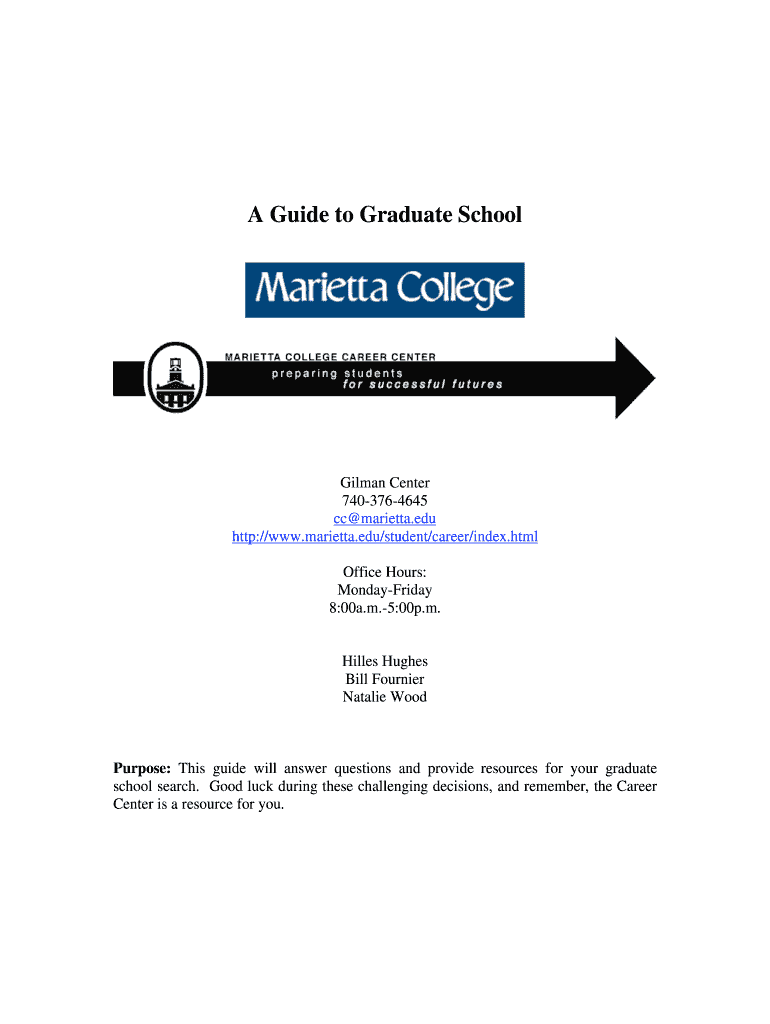 A Guide to Graduate School

Marietta College

MARIETTA COLLEGE CAREER CENTER
preparing students
for successful futures

Gilman Center
740-376-4645
cc@marietta.edu
http://www.marietta.edu/student/career/index.html

Office Hours:
Monday-Friday
8:00a.m.-5:00p.m.

Hilles Hughes
Bill Fournier
Natalie Wood

Purpose: This guide will answer questions and provide resources for your graduate school search. Good luck during these challenging decisions, and remember, the Career Center is a resource for you.